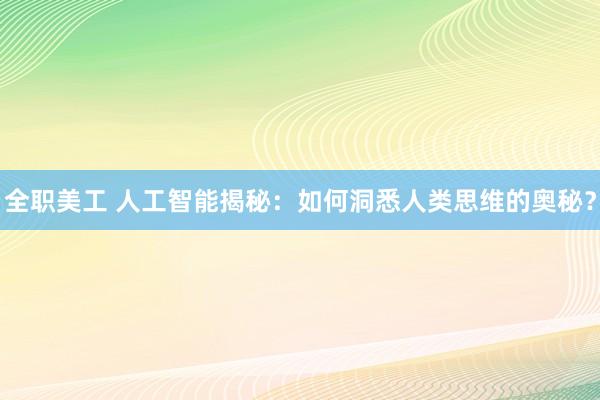 全职美工 人工智能揭秘：如何洞悉人类思维的奥秘？